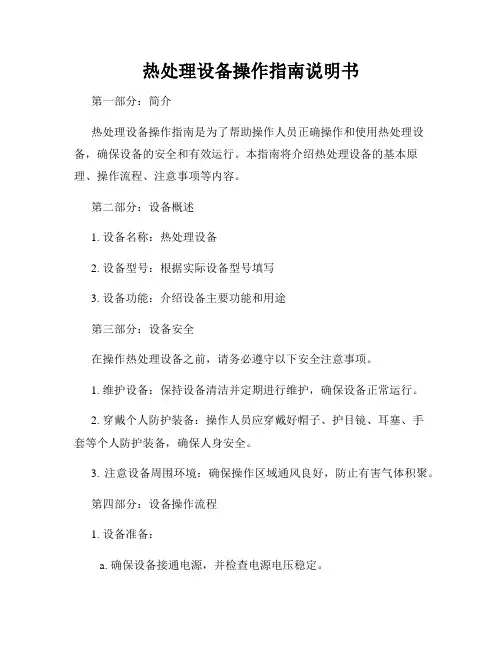 热处理设备操作指南说明书

第一部分：简介

热处理设备操作指南是为了帮助操作人员正确操作和使用热处理设备，确保设备的安全和有效运行。本指南将介绍热处理设备的基本原理、操作流程、注意事项等内容。

第二部分：设备概述

1. 设备名称：热处理设备

2. 设备型号：根据实际设备型号填写

3. 设备功能：介绍设备主要功能和用途

第三部分：设备安全

在操作热处理设备之前，请务必遵守以下安全注意事项。

1. 维护设备：保持设备清洁并定期进行维护，确保设备正常运行。

2. 穿戴个人防护装备：操作人员应穿戴好帽子、护目镜、耳塞、手套等个人防护装备，确保人身安全。

3. 注意设备周围环境：确保操作区域通风良好，防止有害气体积聚。

第四部分：设备操作流程

1. 设备准备：

a. 确保设备接通电源，并检查电源电压稳定。